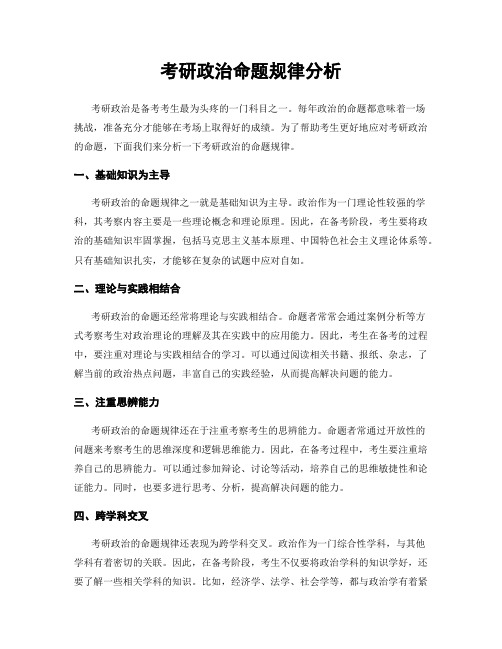 考研政治命题规律分析

考研政治是备考考生最为头疼的一门科目之一。每年政治的命题都意味着一场挑战，准备充分才能够在考场上取得好的成绩。为了帮助考生更好地应对考研政治的命题，下面我们来分析一下考研政治的命题规律。

一、基础知识为主导

考研政治的命题规律之一就是基础知识为主导。政治作为一门理论性较强的学科，其考察内容主要是一些理论概念和理论原理。因此，在备考阶段，考生要将政治的基础知识牢固掌握，包括马克思主义基本原理、中国特色社会主义理论体系等。只有基础知识扎实，才能够在复杂的试题中应对自如。

二、理论与实践相结合

考研政治的命题还经常将理论与实践相结合。命题者常常会通过案例分析等方式考察考生对政治理论的理解及其在实践中的应用能力。因此，考生在备考的过程中，要注重对理论与实践相结合的学习。可以通过阅读相关书籍、报纸、杂志，了解当前的政治热点问题，丰富自己的实践经验，从而提高解决问题的能力。

三、注重思辨能力

考研政治的命题规律还在于注重考察考生的思辨能力。命题者常通过开放性的问题来考察考生的思维深度和逻辑思维能力。因此，在备考过程中，考生要注重培养自己的思辨能力。可以通过参加辩论、讨论等活动，培养自己的思维敏捷性和论证能力。同时，也要多进行思考、分析，提高解决问题的能力。

四、跨学科交叉

考研政治的命题规律还表现为跨学科交叉。政治作为一门综合性学科，与其他学科有着密切的关联。因此，在备考阶段，考生不仅要将政治学科的知识学好，还要了解一些相关学科的知识。比如，经济学、法学、社会学等，都与政治学有着紧